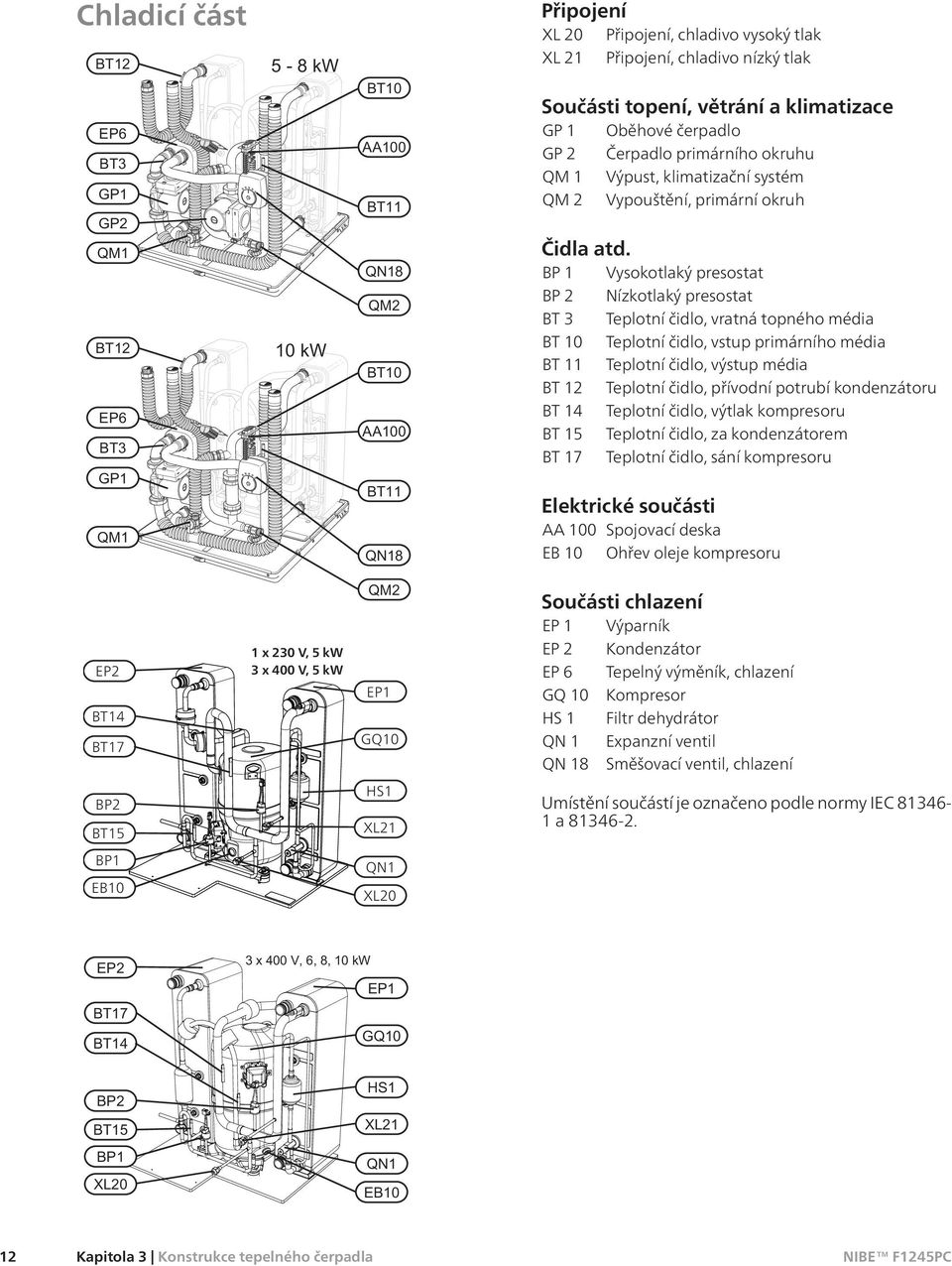 Chladicí část

5 - 8 kW

BT12
EP6
BT3
GP1
GP2
QM1

BT10
AA100
BT11
QN18
QM2

10 kW

BT12
EP6
BT3
GP1
QM1

BT10
AA100
BT11
QN18
QM2

1 x 230 V, 5 kW
3 x 400 V, 5 kW

EP2
BT14
BT17
BP2
BT15
BP1
EB10

EP1
GQ10
HS1
XL21
QN1
XL20

3 x 400 V, 6, 8, 10 kW

EP2
BT17
BT14
BP2
BT15
BP1
XL20

EP1
GQ10
HS1
XL21
QN1
EB10

Připojení
XL 20 Připojení, chladivo vysoký tlak
XL 21 Připojení, chladivo nízký tlak

Součásti topení, větrání a klimatizace
GP 1 Oběhové čerpadlo
GP 2 Čerpadlo primárního okruhu
QM 1 Výpust, klimatizační systém
QM 2 Vypouštění, primární okruh

Čidla atd.
BP 1 Vysokotlaký presostat
BP 2 Nízkotlaký presostat
BT 3 Teplotní čidlo, vratná topného média
BT 10 Teplotní čidlo, vstup primárního média
BT 11 Teplotní čidlo, výstup média
BT 12 Teplotní čidlo, přívodní potrubí kondenzátoru
BT 14 Teplotní čidlo, výtlak kompresoru
BT 15 Teplotní čidlo, za kondenzátorem
BT 17 Teplotní čidlo, sání kompresoru

Elektrické součásti
AA 100 Spojovací deska
EB 10 Ohřev oleje kompresoru

Součásti chlazení
EP 1 Výparník
EP 2 Kondenzátor
EP 6 Tepelný výměník, chlazení
GQ 10 Kompresor
HS 1 Filtr dehydrátor
QN 1 Expanzní ventil
QN 18 Směšovací ventil, chlazení

Umístění součástí je označeno podle normy IEC 81346-1 a 81346-2.

12 Kapitola 3 | Konstrukce tepelného čerpadla NIBE™ F1245PC